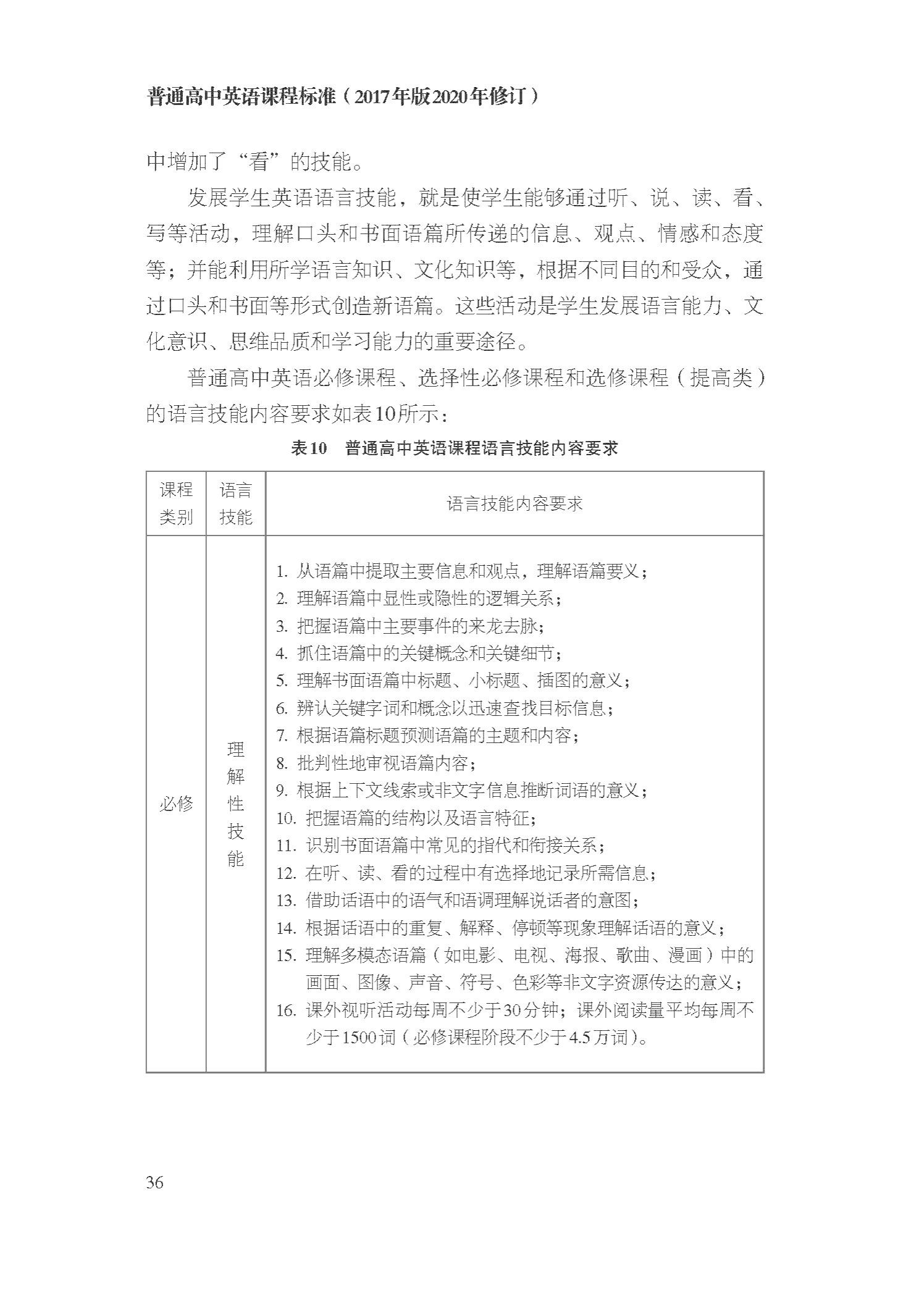 普通高中英语课程标准（2017年版2020年修订）

中增加了“看”的技能。

发展学生英语语言技能，就是使学生能够通过听、说、读、看、写等活动，理解口头和书面语篇所传递的信息、观点、情感和态度等；并能利用所学语言知识、文化知识等，根据不同目的和受众，通过口头和书面等形式创造新语篇。这些活动是学生发展语言能力、文化意识、思维品质和学习能力的重要途径。

普通高中英语必修课程、选择性必修课程和选修课程（提高类）的语言技能内容要求如表10所示：

表10　普通高中英语课程语言技能内容要求

| 课程类别 | 语言技能 | 语言技能内容要求 |
|---|---|---|
| 必修 | 理解性技能 | 1. 从语篇中提取主要信息和观点，理解语篇要义；<br>2. 理解语篇中显性或隐性的逻辑关系；<br>3. 把握语篇中主要事件的来龙去脉；<br>4. 抓住语篇中的关键概念和关键细节；<br>5. 理解书面语篇中标题、小标题、插图的意义；<br>6. 辨认关键字词和概念以迅速查找目标信息；<br>7. 根据语篇标题预测语篇的主题和内容；<br>8. 批判性地审视语篇内容；<br>9. 根据上下文线索或非文字信息推断词语的意义；<br>10. 把握语篇的结构以及语言特征；<br>11. 识别书面语篇中常见的指代和衔接关系；<br>12. 在听、读、看的过程中有选择地记录所需信息；<br>13. 借助话语中的语气和语调理解说话者的意图；<br>14. 根据话语中的重复、解释、停顿等现象理解话语的意义；<br>15. 理解多模态语篇（如电影、电视、海报、歌曲、漫画）中的画面、图像、声音、符号、色彩等非文字资源传达的意义；<br>16. 课外视听活动每周不少于30分钟；课外阅读量平均每周不少于1500词（必修课程阶段不少于4.5万词）。 |

36